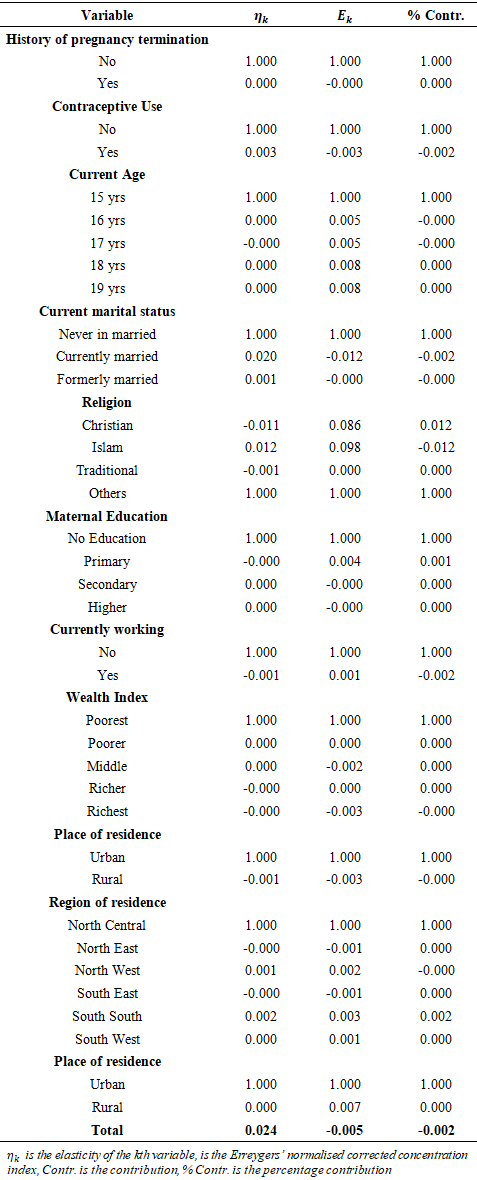 | Variable | $\eta_k$ | $E_k$ | % Contr. |
|---|---|---|---|
| **History of pregnancy termination** | | | |
| No | 1.000 | 1.000 | 1.000 |
| Yes | 0.000 | -0.000 | 0.000 |
| **Contraceptive Use** | | | |
| No | 1.000 | 1.000 | 1.000 |
| Yes | 0.003 | -0.003 | -0.002 |
| **Current Age** | | | |
| 15 yrs | 1.000 | 1.000 | 1.000 |
| 16 yrs | 0.000 | 0.005 | -0.000 |
| 17 yrs | -0.000 | 0.005 | -0.000 |
| 18 yrs | 0.000 | 0.008 | 0.000 |
| 19 yrs | 0.000 | 0.008 | 0.000 |
| **Current marital status** | | | |
| Never in married | 1.000 | 1.000 | 1.000 |
| Currently married | 0.020 | -0.012 | -0.002 |
| Formerly married | 0.001 | -0.000 | -0.000 |
| **Religion** | | | |
| Christian | -0.011 | 0.086 | 0.012 |
| Islam | 0.012 | 0.098 | -0.012 |
| Traditional | -0.001 | 0.000 | 0.000 |
| Others | 1.000 | 1.000 | 1.000 |
| **Maternal Education** | | | |
| No Education | 1.000 | 1.000 | 1.000 |
| Primary | -0.000 | 0.004 | 0.001 |
| Secondary | 0.000 | -0.000 | 0.000 |
| Higher | 0.000 | -0.000 | 0.000 |
| **Currently working** | | | |
| No | 1.000 | 1.000 | 1.000 |
| Yes | -0.001 | 0.001 | -0.002 |
| **Wealth Index** | | | |
| Poorest | 1.000 | 1.000 | 1.000 |
| Poorer | 0.000 | 0.000 | 0.000 |
| Middle | 0.000 | -0.002 | 0.000 |
| Richer | -0.000 | 0.000 | 0.000 |
| Richest | -0.000 | -0.003 | -0.000 |
| **Place of residence** | | | |
| Urban | 1.000 | 1.000 | 1.000 |
| Rural | -0.001 | -0.003 | -0.000 |
| **Region of residence** | | | |
| North Central | 1.000 | 1.000 | 1.000 |
| North East | -0.000 | -0.001 | 0.000 |
| North West | 0.001 | 0.002 | -0.000 |
| South East | -0.000 | -0.001 | 0.000 |
| South South | 0.002 | 0.003 | 0.002 |
| South West | 0.000 | 0.001 | 0.000 |
| **Place of residence** | | | |
| Urban | 1.000 | 1.000 | 1.000 |
| Rural | 0.000 | 0.007 | 0.000 |
| **Total** | **0.024** | **-0.005** | **-0.002** |

$\eta_k$ is the elasticity of the kth variable, is the Erreygers' normalised corrected concentration index, Contr. is the contribution, % Contr. is the percentage contribution